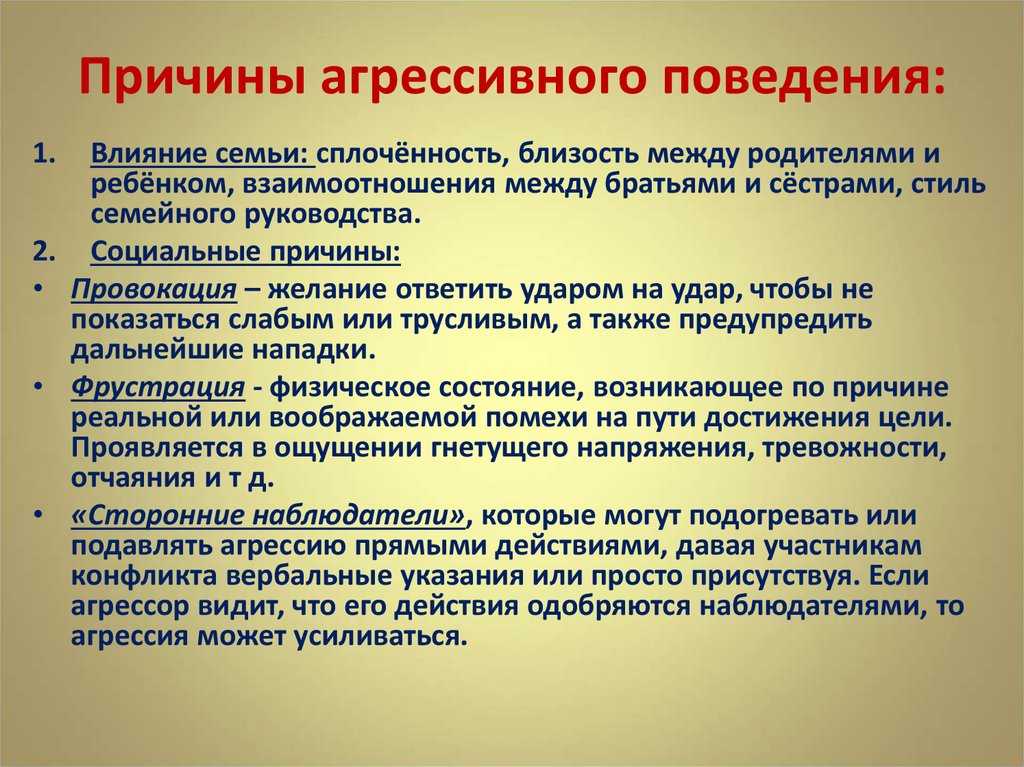 Причины агрессивного поведения:

1. Влияние семьи: сплочённость, близость между родителями и ребёнком, взаимоотношения между братьями и сёстрами, стиль семейного руководства.

2. Социальные причины:

• Провокация – желание ответить ударом на удар, чтобы не показаться слабым или трусливым, а также предупредить дальнейшие нападки.

• Фрустрация - физическое состояние, возникающее по причине реальной или воображаемой помехи на пути достижения цели. Проявляется в ощущении гнетущего напряжения, тревожности, отчаяния и т д.

• «Сторонние наблюдатели», которые могут подогревать или подавлять агрессию прямыми действиями, давая участникам конфликта вербальные указания или просто присутствуя. Если агрессор видит, что его действия одобряются наблюдателями, то агрессия может усиливаться.